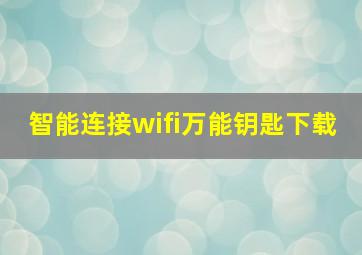 智能连接wifi万能钥匙下载